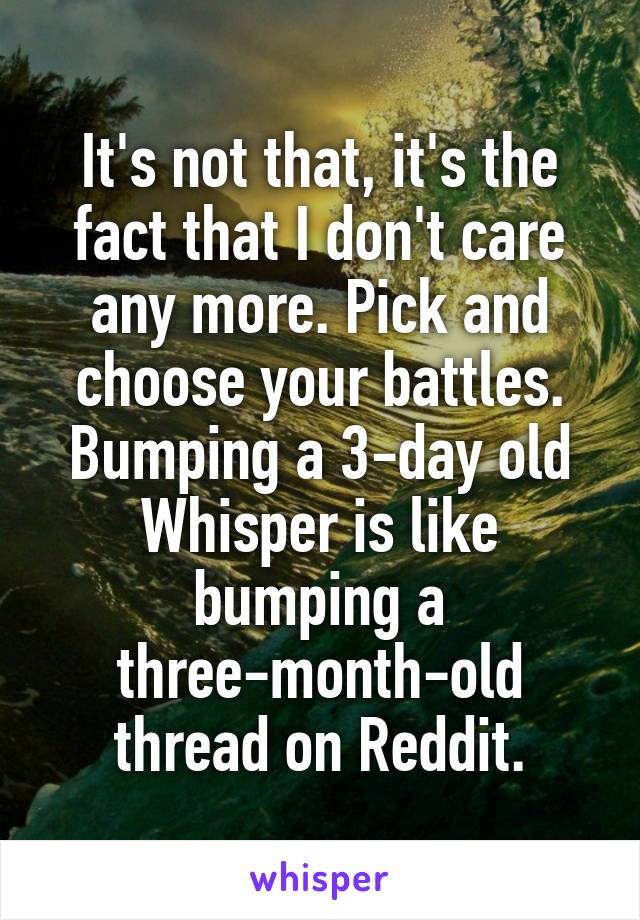 It's not that, it's the fact that I don't care any more. Pick and choose your battles. Bumping a 3-day old Whisper is like bumping a three-month-old thread on Reddit.

whisper